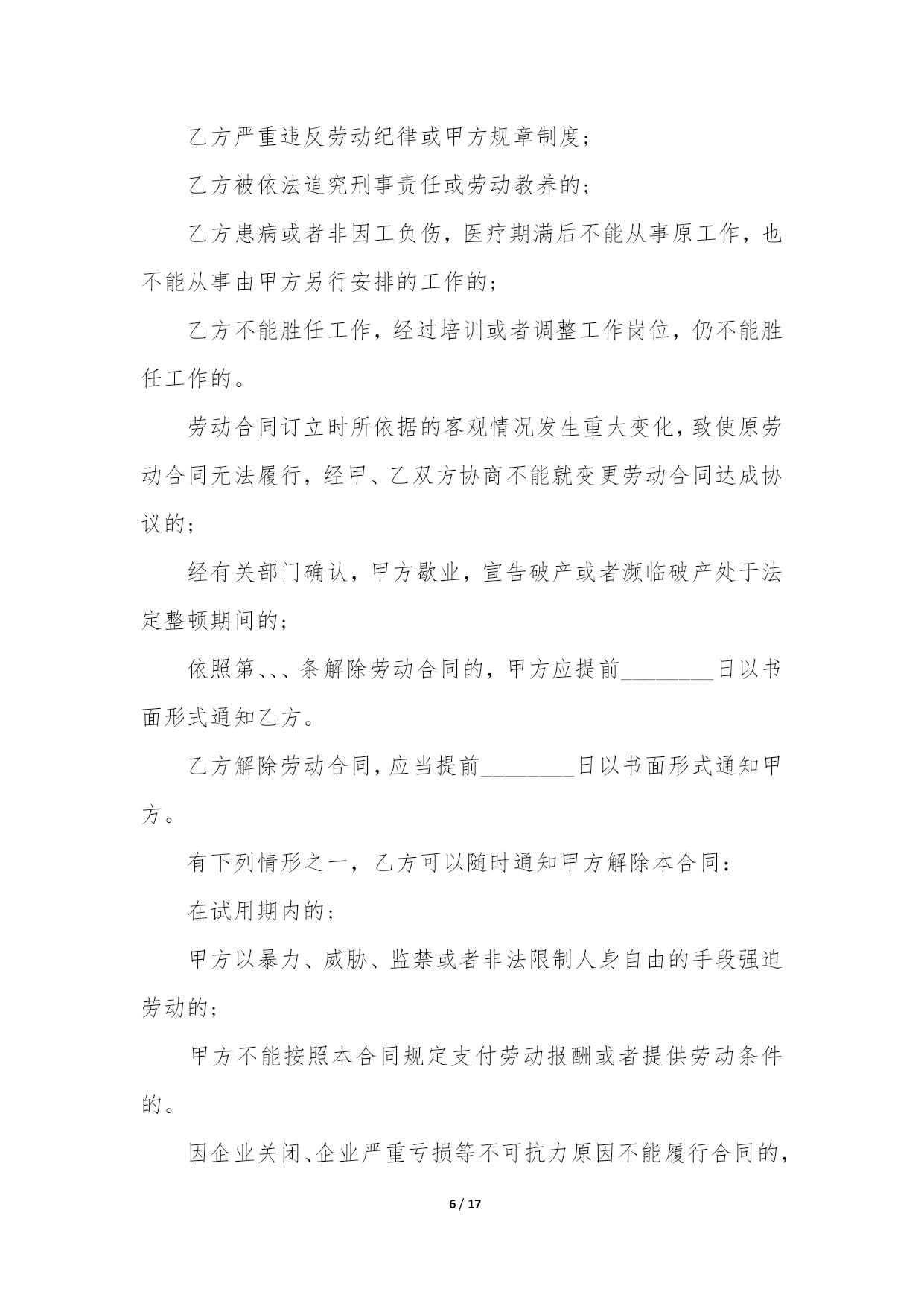 乙方严重违反劳动纪律或甲方规章制度；

乙方被依法追究刑事责任或劳动教养的；

乙方患病或者非因工负伤，医疗期满后不能从事原工作，也不能从事由甲方另行安排的工作的；

乙方不能胜任工作，经过培训或者调整工作岗位，仍不能胜任工作的。

劳动合同订立时所依据的客观情况发生重大变化，致使原劳动合同无法履行，经甲、乙双方协商不能就变更劳动合同达成协议的；

经有关部门确认，甲方歇业，宣告破产或者濒临破产处于法定整顿期间的；

依照第、、、条解除劳动合同的，甲方应提前________日以书面形式通知乙方。

乙方解除劳动合同，应当提前________日以书面形式通知甲方。

有下列情形之一，乙方可以随时通知甲方解除本合同：

在试用期内的；

甲方以暴力、威胁、监禁或者非法限制人身自由的手段强迫劳动的；

甲方不能按照本合同规定支付劳动报酬或者提供劳动条件的。

因企业关闭、企业严重亏损等不可抗力原因不能履行合同的，

6 / 17